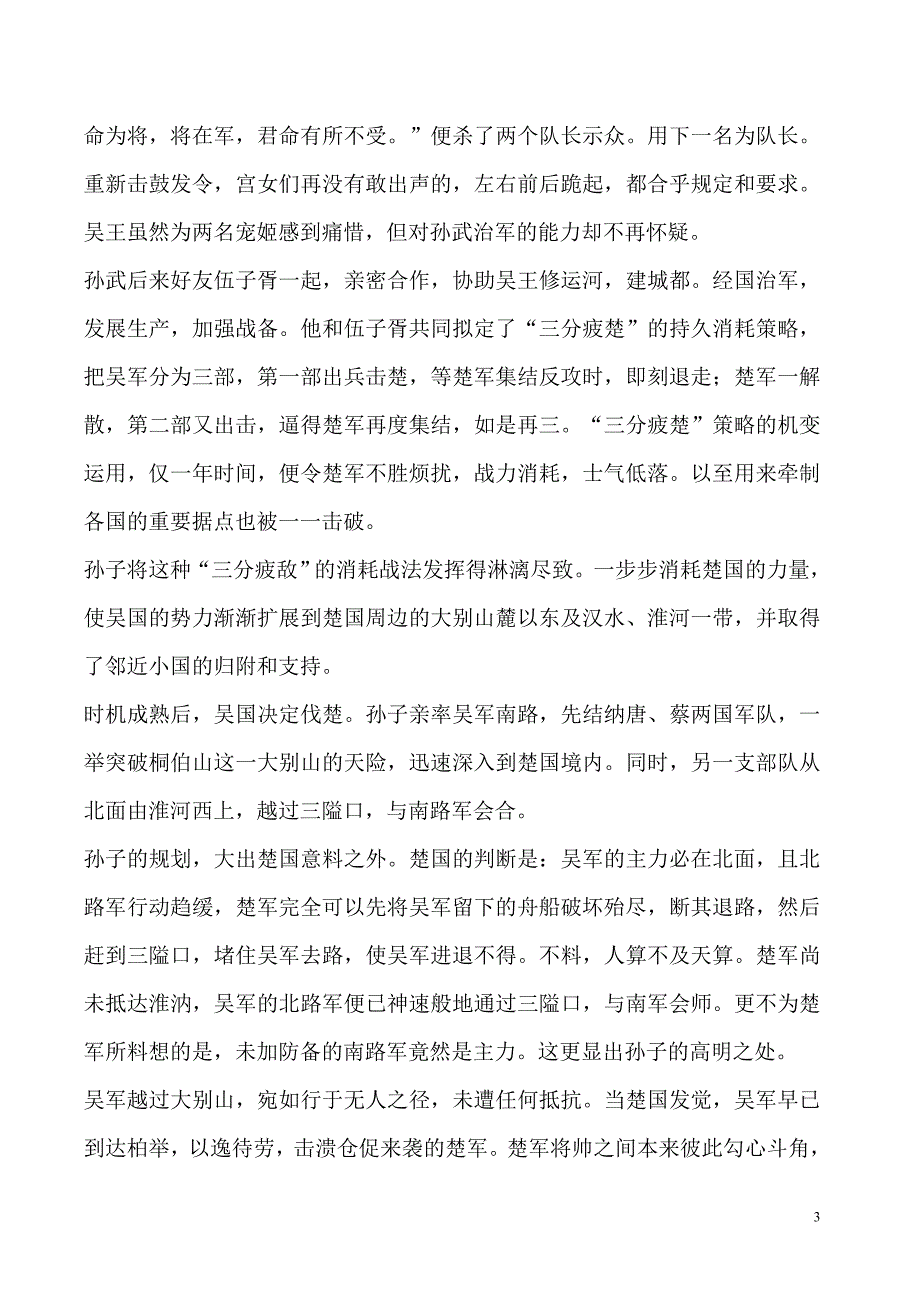 命为将，将在军，君命有所不受。”便杀了两个队长示众。用下一名为队长。重新击鼓发令，宫女们再没有敢出声的，左右前后跪起，都合乎规定和要求。吴王虽然为两名宠姬感到痛惜，但对孙武治军的能力却不再怀疑。

孙武后来好友伍子胥一起，亲密合作，协助吴王修运河，建城都。经国治军，发展生产，加强战备。他和伍子胥共同拟定了“三分疲楚”的持久消耗策略，把吴军分为三部，第一部出兵击楚，等楚军集结反攻时，即刻退走；楚军一解散，第二部又出击，逼得楚军再度集结，如是再三。“三分疲楚”策略的机变运用，仅一年时间，便令楚军不胜烦扰，战力消耗，士气低落。以至用来牵制各国的重要据点也被一一击破。

孙子将这种“三分疲敌”的消耗战法发挥得淋漓尽致。一步步消耗楚国的力量，使吴国的势力渐渐扩展到楚国周边的大别山麓以东及汉水、淮河一带，并取得了邻近小国的归附和支持。

时机成熟后，吴国决定伐楚。孙子亲率吴军南路，先结纳唐、蔡两国军队，一举突破桐伯山这一大别山的天险，迅速深入到楚国境内。同时，另一支部队从北面由淮河西上，越过三隘口，与南路军会合。

孙子的规划，大出楚国意料之外。楚国的判断是：吴军的主力必在北面，且北路军行动趋缓，楚军完全可以先将吴军留下的舟船破坏殆尽，断其退路，然后赶到三隘口，堵住吴军去路，使吴军进退不得。不料，人算不及天算。楚军尚未抵达淮汭，吴军的北路军便已神速般地通过三隘口，与南军会师。更不为楚军所料想的是，未加防备的南路军竟然是主力。这更显出孙子的高明之处。

吴军越过大别山，宛如行于无人之径，未遭任何抵抗。当楚国发觉，吴军早已到达柏举，以逸待劳，击溃仓促来袭的楚军。楚军将帅之间本来彼此勾心斗角，

3